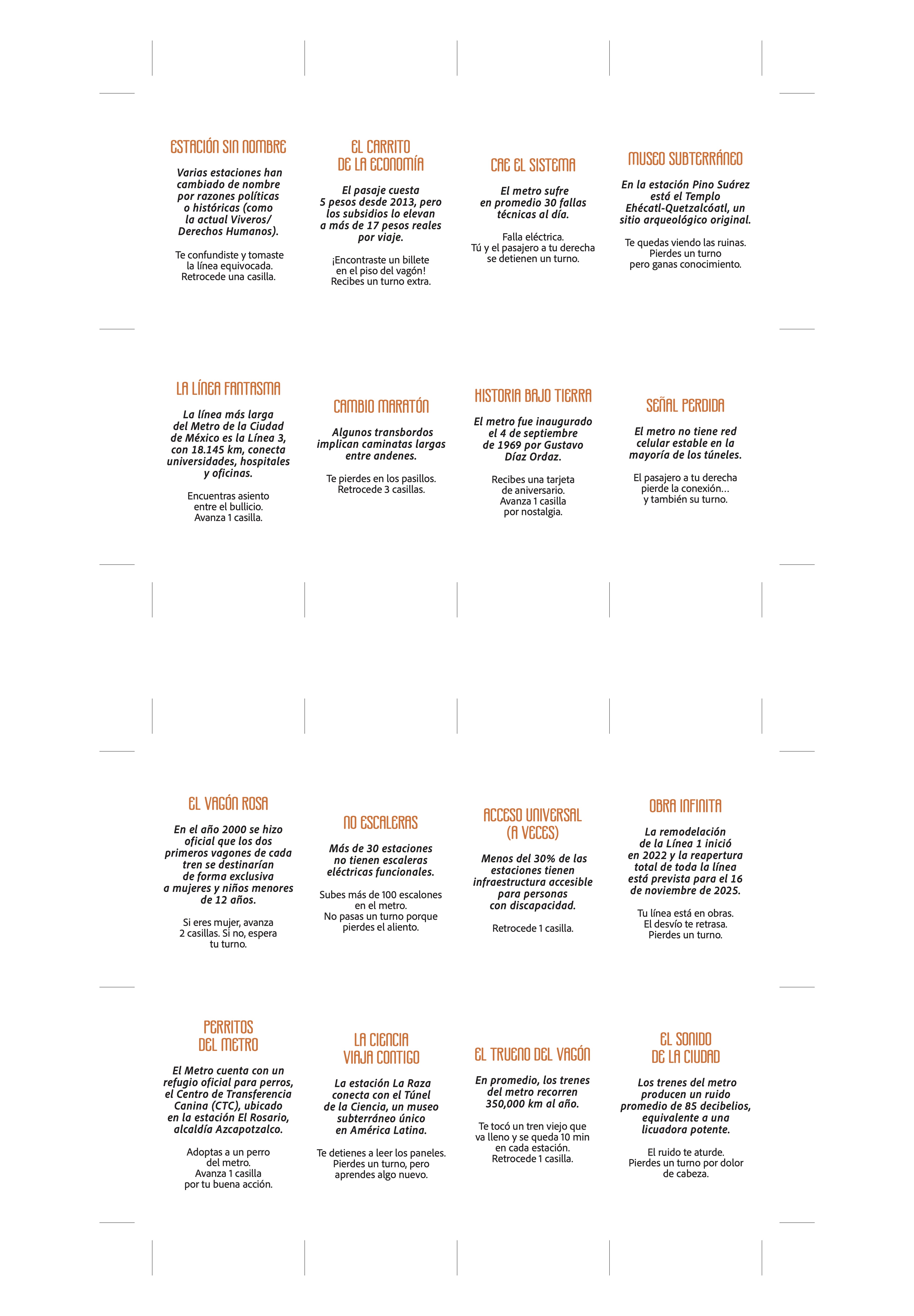 ESTACIÓN SIN NOMBRE

Varias estaciones han cambiado de nombre por razones políticas o históricas (como la actual Viveros/ Derechos Humanos).

Te confundiste y tomaste la línea equivocada. Retrocede una casilla.

EL CARRITO DE LA ECONOMÍA

El pasaje cuesta 5 pesos desde 2013, pero los subsidios lo elevan a más de 17 pesos reales por viaje.

¡Encontraste un billete en el piso del vagón! Recibes un turno extra.

CAE EL SISTEMA

El metro sufre en promedio 30 fallas técnicas al día.

Falla eléctrica. Tú y el pasajero a tu derecha se detienen un turno.

MUSEO SUBTERRÁNEO

En la estación Pino Suárez está el Templo Ehécatl-Quetzalcóatl, un sitio arqueológico original.

Te quedas viendo las ruinas. Pierdes un turno pero ganas conocimiento.

LA LÍNEA FANTASMA

La línea más larga del Metro de la Ciudad de México es la Línea 3, con 18.145 km, conecta universidades, hospitales y oficinas.

Encuentras asiento entre el bullicio. Avanza 1 casilla.

CAMBIO MARATÓN

Algunos transbordos implican caminatas largas entre andenes.

Te pierdes en los pasillos. Retrocede 3 casillas.

HISTORIA BAJO TIERRA

El metro fue inaugurado el 4 de septiembre de 1969 por Gustavo Díaz Ordaz.

Recibes una tarjeta de aniversario. Avanza 1 casilla por nostalgia.

SEÑAL PERDIDA

El metro no tiene red celular estable en la mayoría de los túneles.

El pasajero a tu derecha pierde la conexión… y también su turno.

EL VAGÓN ROSA

En el año 2000 se hizo oficial que los dos primeros vagones de cada tren se destinarían de forma exclusiva a mujeres y niños menores de 12 años.

Si eres mujer, avanza 2 casillas. Si no, espera tu turno.

NO ESCALERAS

Más de 30 estaciones no tienen escaleras eléctricas funcionales.

Subes más de 100 escalones en el metro. No pasas un turno porque pierdes el aliento.

ACCESO UNIVERSAL (A VECES)

Menos del 30% de las estaciones tienen infraestructura accesible para personas con discapacidad.

Retrocede 1 casilla.

OBRA INFINITA

La remodelación de la Línea 1 inició en 2022 y la reapertura total de toda la línea está prevista para el 16 de noviembre de 2025.

Tu línea está en obras. El desvío te retrasa. Pierdes un turno.

PERRITOS DEL METRO

El Metro cuenta con un refugio oficial para perros, el Centro de Transferencia Canina (CTC), ubicado en la estación El Rosario, alcaldía Azcapotzalco.

Adoptas a un perro del metro. Avanza 1 casilla por tu buena acción.

LA CIENCIA VIAJA CONTIGO

La estación La Raza conecta con el Túnel de la Ciencia, un museo subterráneo único en América Latina.

Te detienes a leer los paneles. Pierdes un turno, pero aprendes algo nuevo.

EL TRUENO DEL VAGÓN

En promedio, los trenes del metro recorren 350,000 km al año.

Te tocó un tren viejo que va lleno y se queda 10 min en cada estación. Retrocede 1 casilla.

EL SONIDO DE LA CIUDAD

Los trenes del metro producen un ruido promedio de 85 decibelios, equivalente a una licuadora potente.

El ruido te aturde. Pierdes un turno por dolor de cabeza.